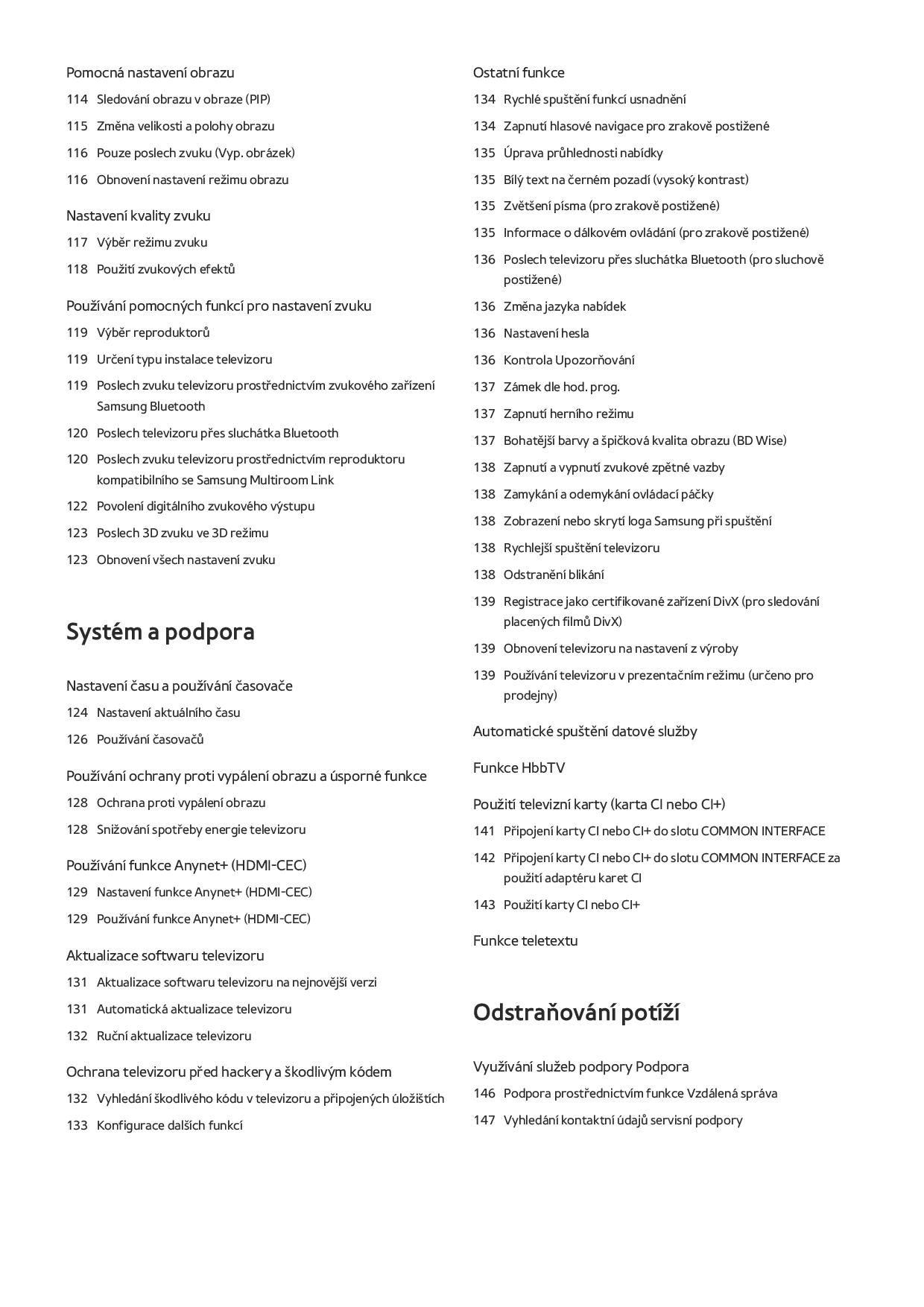 Pomocná nastavení obrazu

114 Sledování obrazu v obraze (PIP)

115 Změna velikosti a polohy obrazu

116 Pouze poslech zvuku (Vyp. obrázek)

116 Obnovení nastavení režimu obrazu

Nastavení kvality zvuku

117 Výběr režimu zvuku

118 Použití zvukových efektů

Používání pomocných funkcí pro nastavení zvuku

119 Výběr reproduktorů

119 Určení typu instalace televizoru

119 Poslech zvuku televizoru prostřednictvím zvukového zařízení Samsung Bluetooth

120 Poslech televizoru přes sluchátka Bluetooth

120 Poslech zvuku televizoru prostřednictvím reproduktoru kompatibilního se Samsung Multiroom Link

122 Povolení digitálního zvukového výstupu

123 Poslech 3D zvuku ve 3D režimu

123 Obnovení všech nastavení zvuku

Systém a podpora

Nastavení času a používání časovače

124 Nastavení aktuálního času

126 Používání časovačů

Používání ochrany proti vypálení obrazu a úsporné funkce

128 Ochrana proti vypálení obrazu

128 Snižování spotřeby energie televizoru

Používání funkce Anynet+ (HDMI-CEC)

129 Nastavení funkce Anynet+ (HDMI-CEC)

129 Používání funkce Anynet+ (HDMI-CEC)

Aktualizace softwaru televizoru

131 Aktualizace softwaru televizoru na nejnovější verzi

131 Automatická aktualizace televizoru

132 Ruční aktualizace televizoru

Ochrana televizoru před hackery a škodlivým kódem

132 Vyhledání škodlivého kódu v televizoru a připojených úložištích

133 Konfigurace dalších funkcí

Ostatní funkce

134 Rychlé spuštění funkcí usnadnění

134 Zapnutí hlasové navigace pro zrakově postižené

135 Úprava průhlednosti nabídky

135 Bílý text na černém pozadí (vysoký kontrast)

135 Zvětšení písma (pro zrakově postižené)

135 Informace o dálkovém ovládání (pro zrakově postižené)

136 Poslech televizoru přes sluchátka Bluetooth (pro sluchově postižené)

136 Změna jazyka nabídek

136 Nastavení hesla

136 Kontrola Upozorňování

137 Zámek dle hod. prog.

137 Zapnutí herního režimu

137 Bohatější barvy a špičková kvalita obrazu (BD Wise)

138 Zapnutí a vypnutí zvukové zpětné vazby

138 Zamykání a odemykání ovládací páčky

138 Zobrazení nebo skrytí loga Samsung při spuštění

138 Rychlejší spuštění televizoru

138 Odstranění blikání

139 Registrace jako certifikované zařízení DivX (pro sledování placených filmů DivX)

139 Obnovení televizoru na nastavení z výroby

139 Používání televizoru v prezentačním režimu (určeno pro prodejny)

Automatické spuštění datové služby

Funkce HbbTV

Použití televizní karty (karta CI nebo CI+)

141 Připojení karty CI nebo CI+ do slotu COMMON INTERFACE

142 Připojení karty CI nebo CI+ do slotu COMMON INTERFACE za použití adaptéru karet CI

143 Použití karty CI nebo CI+

Funkce teletextu

Odstraňování potíží

Využívání služeb podpory Podpora

146 Podpora prostřednictvím funkce Vzdálená správa

147 Vyhledání kontaktní údajů servisní podpory